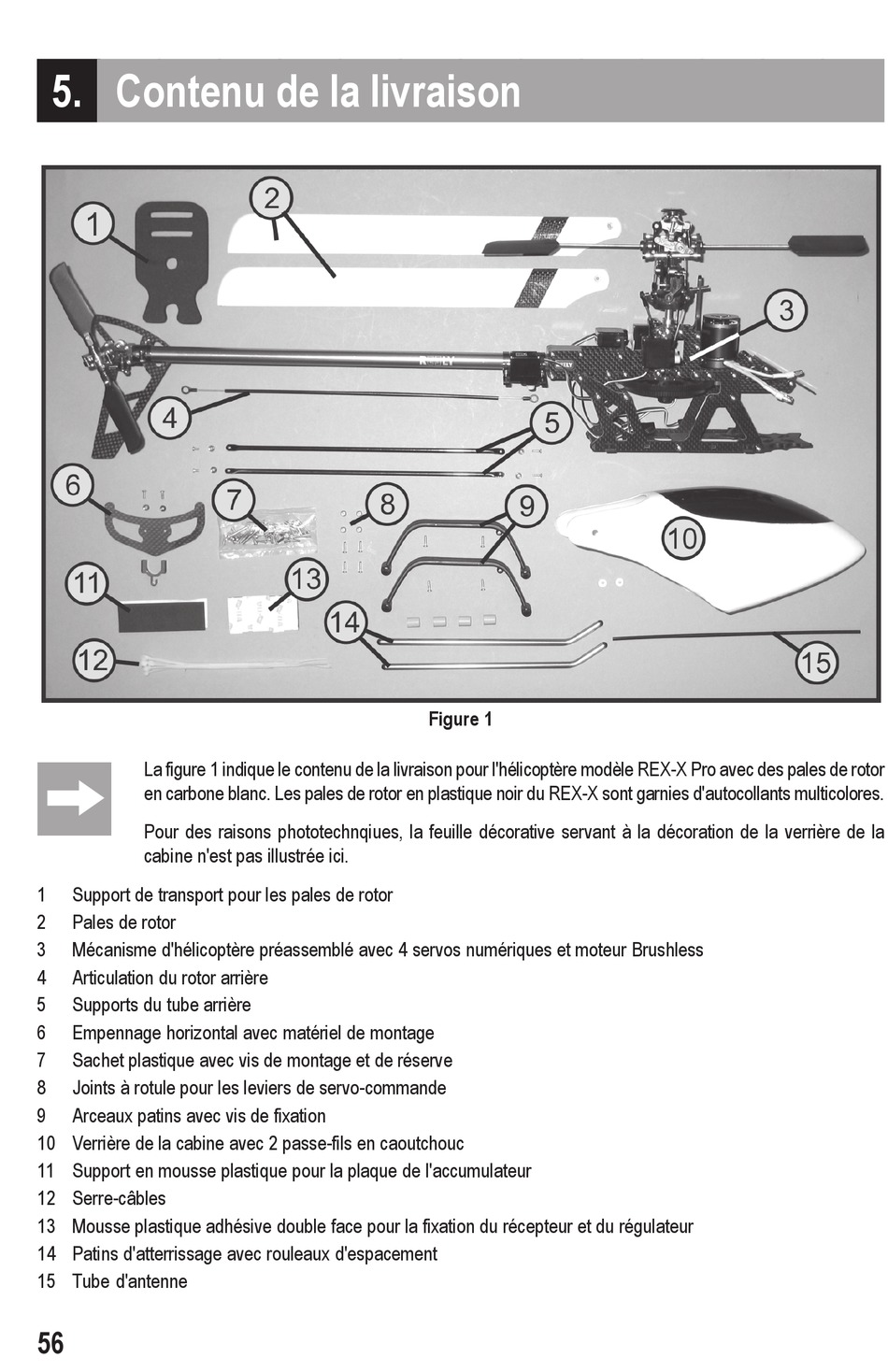 5. Contenu de la livraison

1
2
3
4
5
6
7
8
9
10
11
12
13
14
15

Figure 1

La figure 1 indique le contenu de la livraison pour l'hélicoptère modèle REX-X Pro avec des pales de rotor en carbone blanc. Les pales de rotor en plastique noir du REX-X sont garnies d'autocollants multicolores.

Pour des raisons phototechnqiues, la feuille décorative servant à la décoration de la verrière de la cabine n'est pas illustrée ici.

1 Support de transport pour les pales de rotor
2 Pales de rotor
3 Mécanisme d'hélicoptère préassemblé avec 4 servos numériques et moteur Brushless
4 Articulation du rotor arrière
5 Supports du tube arrière
6 Empennage horizontal avec matériel de montage
7 Sachet plastique avec vis de montage et de réserve
8 Joints à rotule pour les leviers de servo-commande
9 Arceaux patins avec vis de fixation
10 Verrière de la cabine avec 2 passe-fils en caoutchouc
11 Support en mousse plastique pour la plaque de l'accumulateur
12 Serre-câbles
13 Mousse plastique adhésive double face pour la fixation du récepteur et du régulateur
14 Patins d'atterrissage avec rouleaux d'espacement
15 Tube d'antenne

56